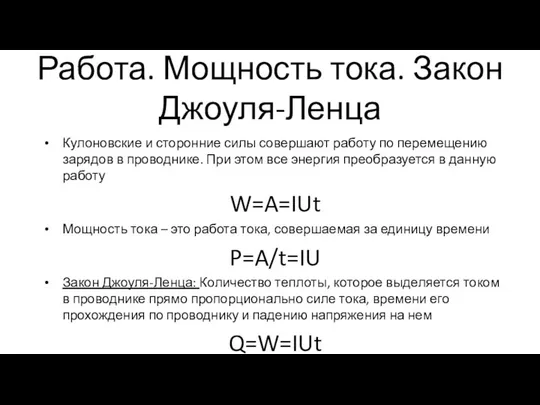 Работа. Мощность тока. Закон Джоуля-Ленца

• Кулоновские и сторонние силы совершают работу по перемещению зарядов в проводнике. При этом все энергия преобразуется в данную работу

$W=A=IUt$

• Мощность тока – это работа тока, совершаемая за единицу времени

$P=A/t=IU$

• Закон Джоуля-Ленца: Количество теплоты, которое выделяется током в проводнике прямо пропорционально силе тока, времени его прохождения по проводнику и падению напряжения на нем

$Q=W=IUt$